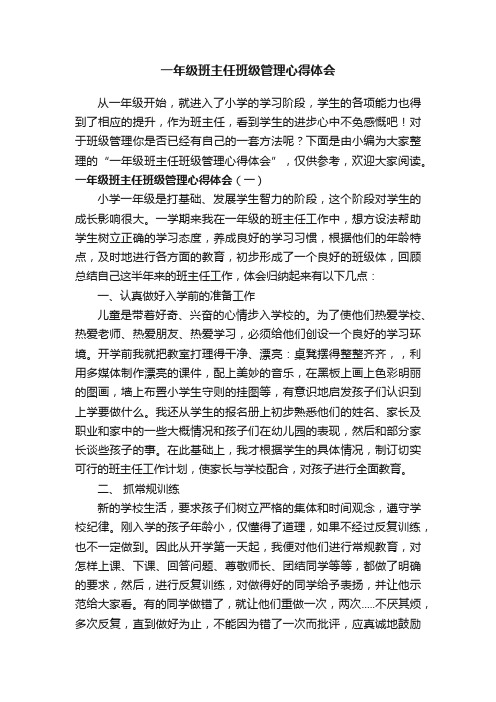 一年级班主任班级管理心得体会

从一年级开始，就进入了小学的学习阶段，学生的各项能力也得到了相应的提升，作为班主任，看到学生的进步心中不免感慨吧！对于班级管理你是否已经有自己的一套方法呢？下面是由小编为大家整理的“一年级班主任班级管理心得体会”，仅供参考，欢迎大家阅读。

一年级班主任班级管理心得体会（一）

小学一年级是打基础、发展学生智力的阶段，这个阶段对学生的成长影响很大。一学期来我在一年级的班主任工作中，想方设法帮助学生树立正确的学习态度，养成良好的学习习惯，根据他们的年龄特点，及时地进行各方面的教育，初步形成了一个良好的班级体，回顾总结自己这半年来的班主任工作，体会归纳起来有以下几点：

一、认真做好入学前的准备工作

儿童是带着好奇、兴奋的心情步入学校的。为了使他们热爱学校、热爱老师、热爱朋友、热爱学习，必须给他们创设一个良好的学习环境。开学前我就把教室打理得干净、漂亮：桌凳摆得整整齐齐，，利用多媒体制作漂亮的课件，配上美妙的音乐，在黑板上画上色彩明丽的图画，墙上布置小学生守则的挂图等，有意识地启发孩子们认识到上学要做什么。我还从学生的报名册上初步熟悉他们的姓名、家长及职业和家中的一些大概情况和孩子们在幼儿园的表现，然后和部分家长谈些孩子的事。在此基础上，我才根据学生的具体情况，制订切实可行的班主任工作计划，使家长与学校配合，对孩子进行全面教育。

二、 抓常规训练

新的学校生活，要求孩子们树立严格的集体和时间观念，遵守学校纪律。刚入学的孩子年龄小，仅懂得了道理，如果不经过反复训练，也不一定做到。因此从开学第一天起，我便对他们进行常规教育，对怎样上课、下课、回答问题、尊敬师长、团结同学等等，都做了明确的要求，然后，进行反复训练，对做得好的同学给予表扬，并让他示范给大家看。有的同学做错了，就让他们重做一次，两次.....不厌其烦，多次反复，直到做好为止，不能因为错了一次而批评，应真诚地鼓励